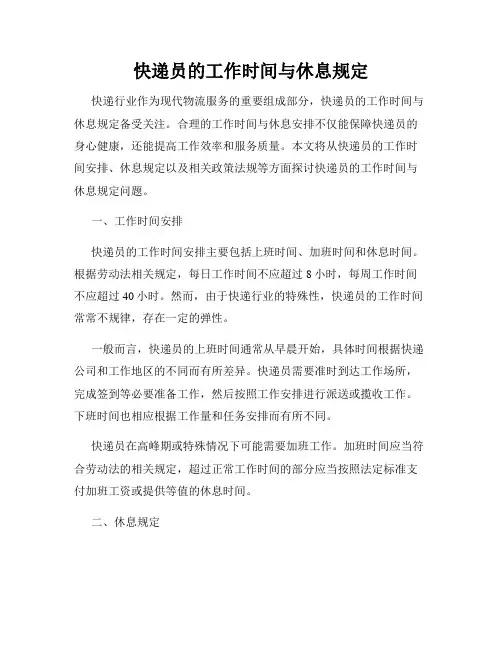 快递员的工作时间与休息规定

快递行业作为现代物流服务的重要组成部分，快递员的工作时间与休息规定备受关注。合理的工作时间与休息安排不仅能保障快递员的身心健康，还能提高工作效率和服务质量。本文将从快递员的工作时间安排、休息规定以及相关政策法规等方面探讨快递员的工作时间与休息规定问题。

一、工作时间安排

快递员的工作时间安排主要包括上班时间、加班时间和休息时间。根据劳动法相关规定，每日工作时间不应超过 8 小时，每周工作时间不应超过 40 小时。然而，由于快递行业的特殊性，快递员的工作时间常常不规律，存在一定的弹性。

一般而言，快递员的上班时间通常从早晨开始，具体时间根据快递公司和工作地区的不同而有所差异。快递员需要准时到达工作场所，完成签到等必要准备工作，然后按照工作安排进行派送或揽收工作。下班时间也相应根据工作量和任务安排而有所不同。

快递员在高峰期或特殊情况下可能需要加班工作。加班时间应当符合劳动法的相关规定，超过正常工作时间的部分应当按照法定标准支付加班工资或提供等值的休息时间。

二、休息规定